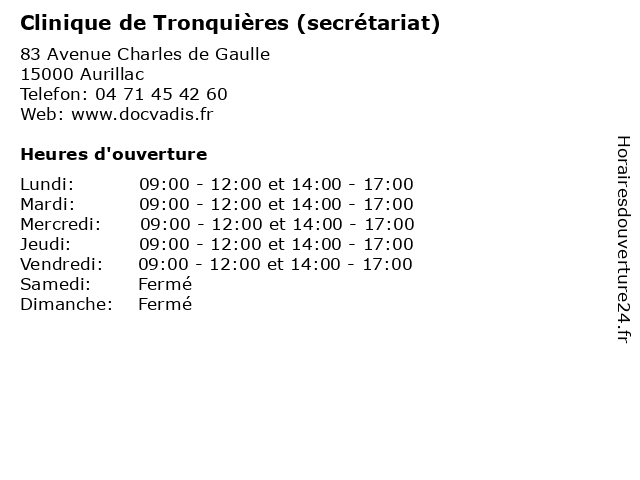 Clinique de Tronquières (secrétariat)

83 Avenue Charles de Gaulle
15000 Aurillac
Telefon: 04 71 45 42 60
Web: www.docvadis.fr

Heures d'ouverture

Lundi: 09:00 - 12:00 et 14:00 - 17:00
Mardi: 09:00 - 12:00 et 14:00 - 17:00
Mercredi: 09:00 - 12:00 et 14:00 - 17:00
Jeudi: 09:00 - 12:00 et 14:00 - 17:00
Vendredi: 09:00 - 12:00 et 14:00 - 17:00
Samedi: Fermé
Dimanche: Fermé

Horairesdouverture24.fr